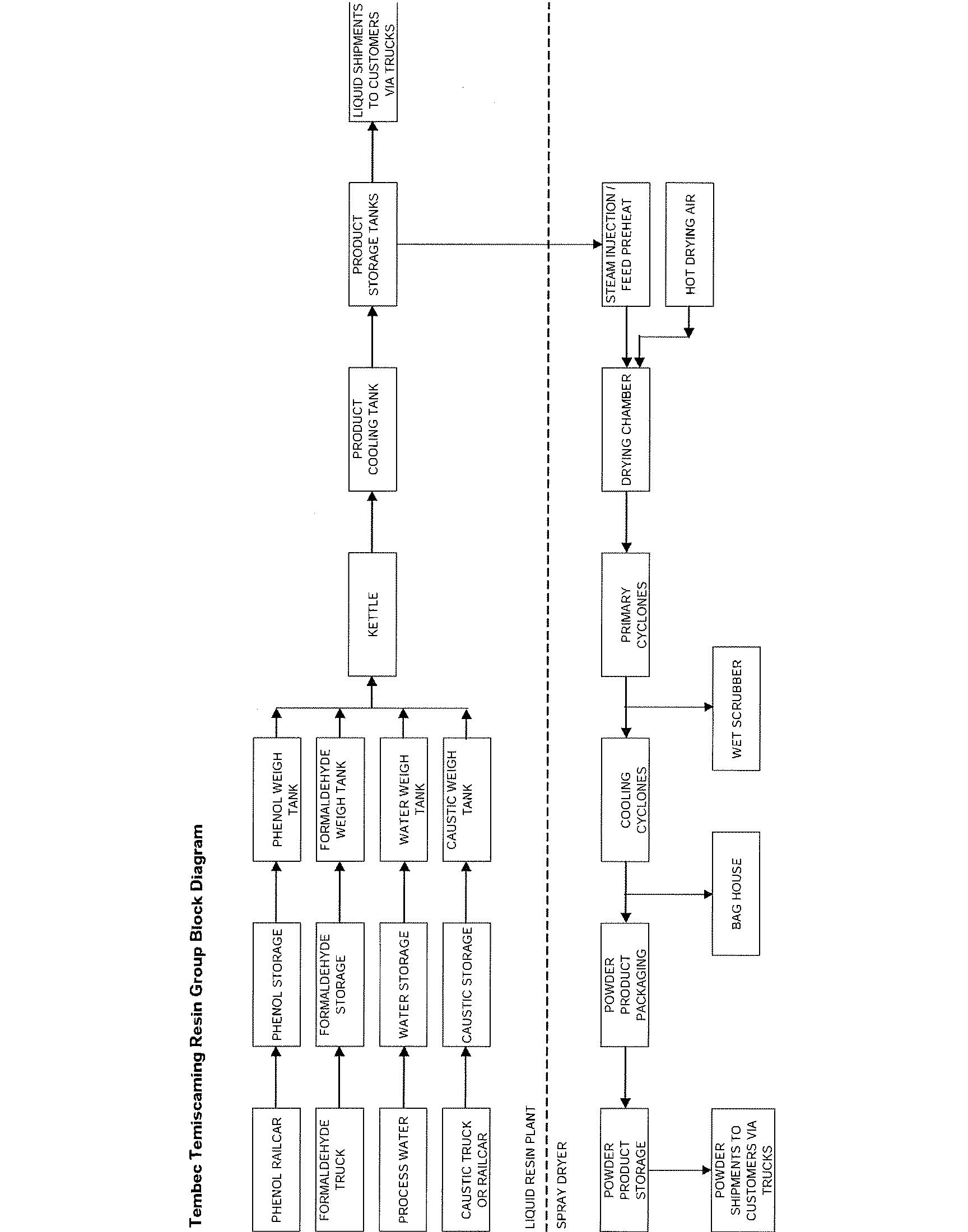 Tembec Temiscaming Resin Group Block Diagram

PHENOL RAILCAR

PHENOL STORAGE

PHENOL WEIGH TANK

FORMALDEHYDE TRUCK

FORMALDEHYDE STORAGE

FORMALDEHYDE WEIGH TANK

PROCESS WATER

WATER STORAGE

WATER WEIGH TANK

CAUSTIC TRUCK OR RAILCAR

CAUSTIC STORAGE

CAUSTIC WEIGH TANK

KETTLE

PRODUCT COOLING TANK

PRODUCT STORAGE TANKS

LIQUID SHIPMENTS TO CUSTOMERS VIA TRUCKS

LIQUID RESIN PLANT

SPRAY DRYER

STEAM INJECTION / FEED PREHEAT

HOT DRYING AIR

DRYING CHAMBER

PRIMARY CYCLONES

WET SCRUBBER

COOLING CYCLONES

BAG HOUSE

POWDER PRODUCT PACKAGING

POWDER PRODUCT STORAGE

POWDER SHIPMENTS TO CUSTOMERS VIA TRUCKS